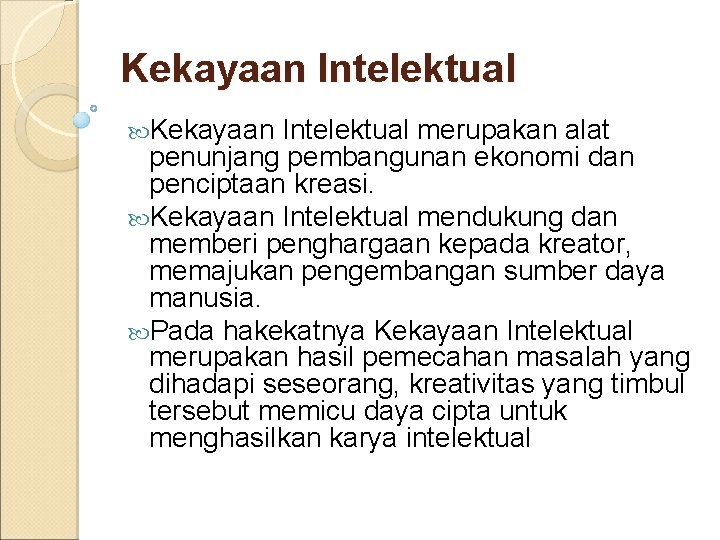 Kekayaan Intelektual

Kekayaan Intelektual merupakan alat penunjang pembangunan ekonomi dan penciptaan kreasi.

Kekayaan Intelektual mendukung dan memberi penghargaan kepada kreator, memajukan pengembangan sumber daya manusia.

Pada hakekatnya Kekayaan Intelektual merupakan hasil pemecahan masalah yang dihadapi seseorang, kreativitas yang timbul tersebut memicu daya cipta untuk menghasilkan karya intelektual